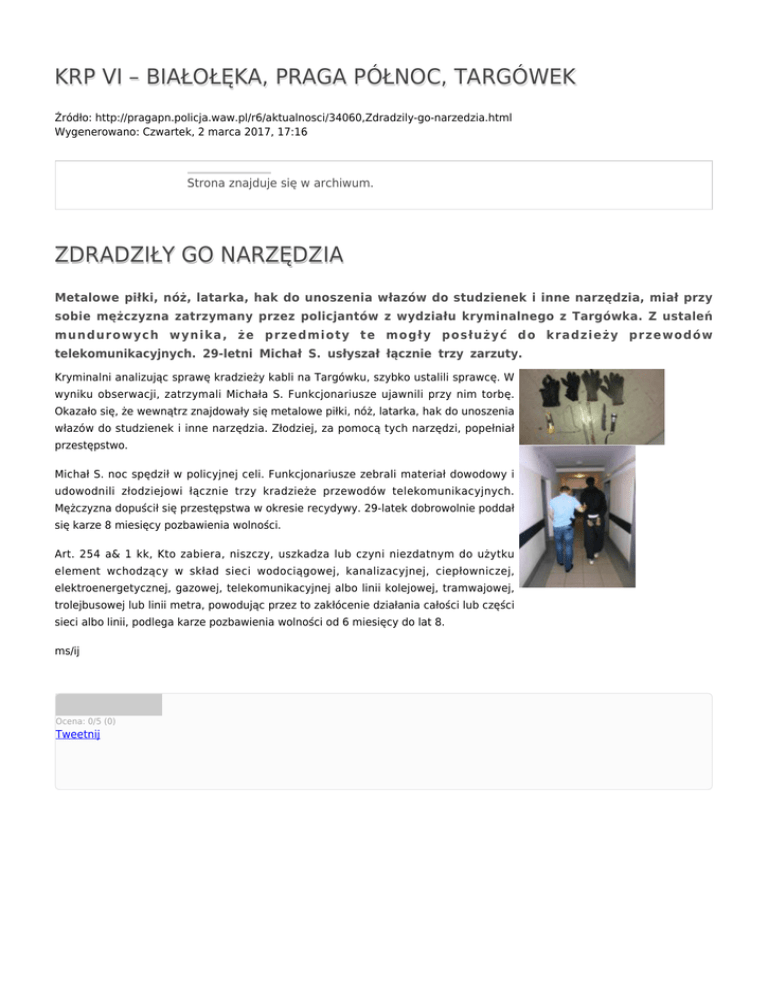 KRP VI – BIAŁOŁĘKA, PRAGA PÓŁNOC, TARGÓWEK

Źródło: http://pragapn.policja.waw.pl/r6/aktualnosci/34060,Zdradzily-go-narzedzia.html
Wygenerowano: Czwartek, 2 marca 2017, 17:16

Strona znajduje się w archiwum.

ZDRADZIŁY GO NARZĘDZIA

Metalowe piłki, nóż, latarka, hak do unoszenia włazów do studzienek i inne narzędzia, miał przy sobie mężczyzna zatrzymany przez policjantów z wydziału kryminalnego z Targówka. Z ustaleń mundurowych wynika, że przedmioty te mogły posłużyć do kradzieży przewodów telekomunikacyjnych. 29-letni Michał S. usłyszał łącznie trzy zarzuty.

Kryminalni analizując sprawę kradzieży kabli na Targówku, szybko ustalili sprawcę. W wyniku obserwacji, zatrzymali Michała S. Funkcjonariusze ujawnili przy nim torbę. Okazało się, że wewnątrz znajdowały się metalowe piłki, nóż, latarka, hak do unoszenia włazów do studzienek i inne narzędzia. Złodziej, za pomocą tych narzędzi, popełniał przestępstwo.

Michał S. noc spędził w policyjnej celi. Funkcjonariusze zebrali materiał dowodowy i udowodnili złodziejowi łącznie trzy kradzieże przewodów telekomunikacyjnych. Mężczyzna dopuścił się przestępstwa w okresie recydywy. 29-latek dobrowolnie poddał się karze 8 miesięcy pozbawienia wolności.

Art. 254 a& 1 kk, Kto zabiera, niszczy, uszkadza lub czyni niezdatnym do użytku element wchodzący w skład sieci wodociągowej, kanalizacyjnej, ciepłowniczej, elektroenergetycznej, gazowej, telekomunikacyjnej albo linii kolejowej, tramwajowej, trolejbusowej lub linii metra, powodując przez to zakłócenie działania całości lub części sieci albo linii, podlega karze pozbawienia wolności od 6 miesięcy do lat 8.

ms/ij

Ocena: 0/5 (0)
Tweetnij